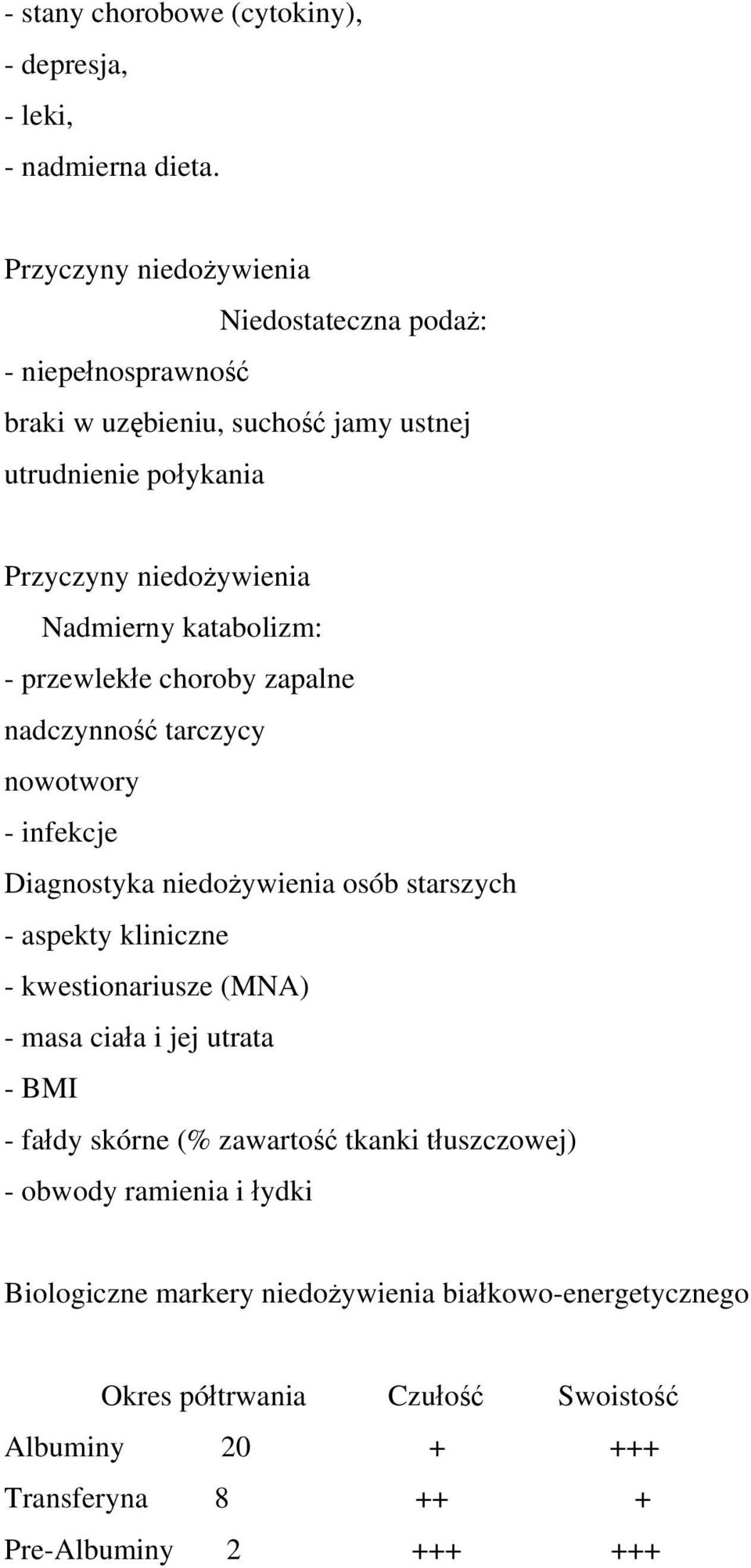 - stany chorobowe (cytokiny),
- depresja,
- leki,
- nadmierna dieta.

Przyczyny niedożywienia
Niedostateczna podaż:
- niepełnosprawność
braki w uzębieniu, suchość jamy ustnej
utrudnienie połykania

Przyczyny niedożywienia
Nadmierny katabolizm:
- przewlekłe choroby zapalne
nadczynność tarczycy
nowotwory
- infekcje
Diagnostyka niedożywienia osób starszych
- aspekty kliniczne
- kwestionariusze (MNA)
- masa ciała i jej utrata
- BMI
- fałdy skórne (% zawartość tkanki tłuszczowej)
- obwody ramienia i łydki

Biologiczne markery niedożywienia białkowo-energetycznego

| | Okres półtrwania | Czułość | Swoistość |
|---|---|---|---|
| Albuminy | 20 | + | +++ |
| Transferyna | 8 | ++ | + |
| Pre-Albuminy | 2 | +++ | +++ |